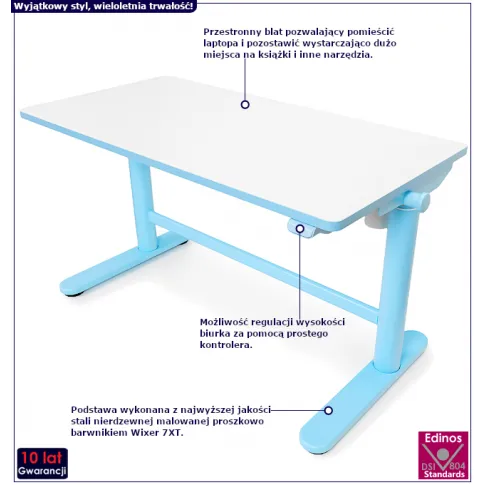 Wyjątkowy styl, wieloletnia trwałość!

Przestronny blat pozwalający pomieścić laptopa i pozostawić wystarczająco dużo miejsca na książki i inne narzędzia.

Możliwość regulacji wysokości biurka za pomocą prostego kontrolera.

Podstawa wykonana z najwyższej jakości stali nierdzewnej malowanej proszkowo barwnikiem Wixer 7XT.

10 lat
Gwarancji

Edinos
DSI
804
Standards